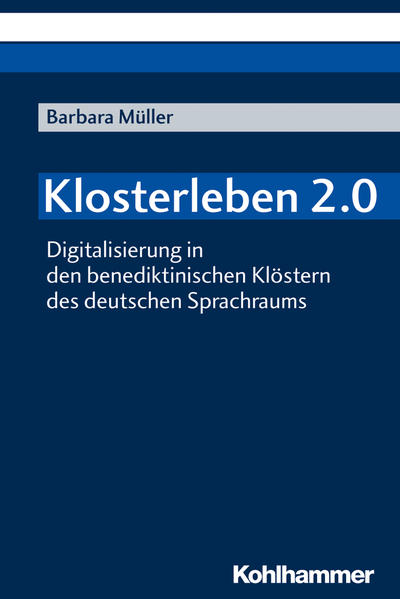 Barbara Müller

Klosterleben 2.0

Digitalisierung in den benediktinischen Klöstern des deutschen Sprachraums

Kohlhammer